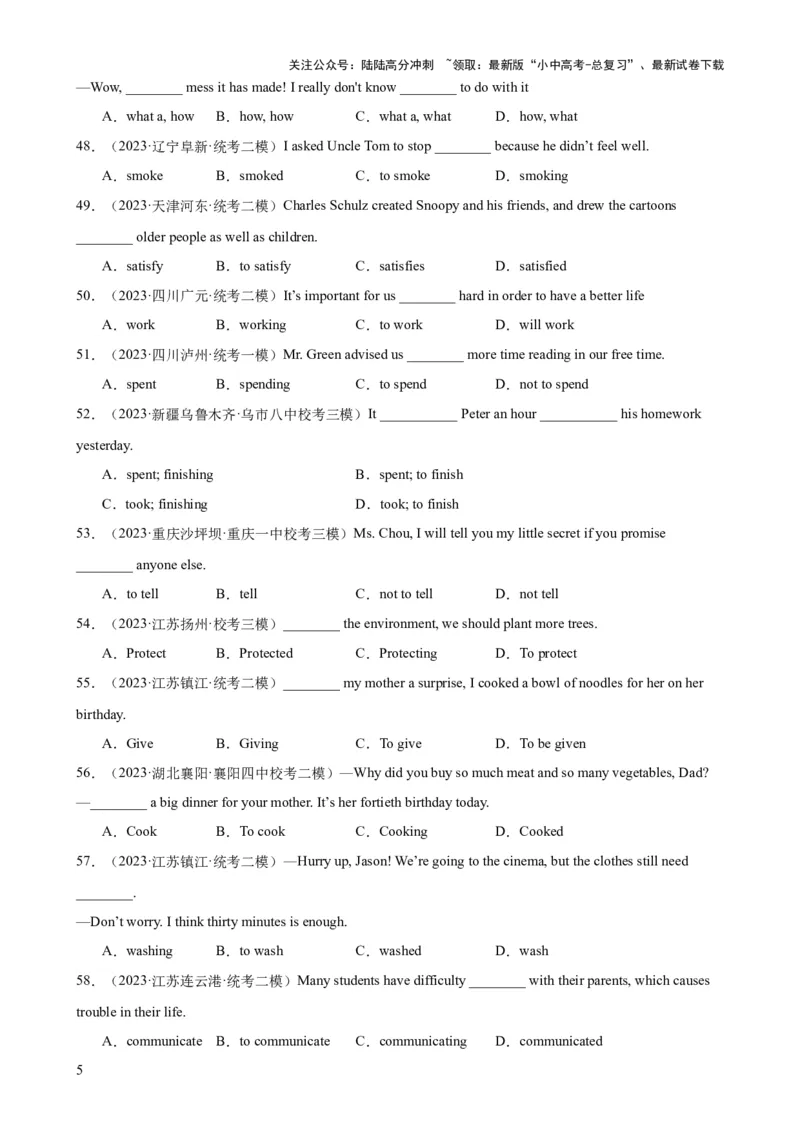 关注公众号：陆陆高分冲刺 ~领取：最新版“小中高考-总复习”、最新试卷下载

—Wow, ________ mess it has made! I really don't know ________ to do with it

A．what a, how B．how, how C．what a, what D．how, what

48．（2023·辽宁阜新·统考二模）I asked Uncle Tom to stop ________ because he didn’t feel well.

A．smoke B．smoked C．to smoke D．smoking

49．（2023·天津河东·统考二模）Charles Schulz created Snoopy and his friends, and drew the cartoons ________ older people as well as children.

A．satisfy B．to satisfy C．satisfies D．satisfied

50．（2023·四川广元·统考二模）It’s important for us ________ hard in order to have a better life

A．work B．working C．to work D．will work

51．（2023·四川泸州·统考一模）Mr. Green advised us ________ more time reading in our free time.

A．spent B．spending C．to spend D．not to spend

52．（2023·新疆乌鲁木齐·乌市八中校考三模）It ___________ Peter an hour ___________ his homework yesterday.

A．spent; finishing B．spent; to finish

C．took; finishing D．took; to finish

53．（2023·重庆沙坪坝·重庆一中校考三模）Ms. Chou, I will tell you my little secret if you promise ________ anyone else.

A．to tell B．tell C．not to tell D．not tell

54．（2023·江苏扬州·校考三模）________ the environment, we should plant more trees.

A．Protect B．Protected C．Protecting D．To protect

55．（2023·江苏镇江·统考二模）________ my mother a surprise, I cooked a bowl of noodles for her on her birthday.

A．Give B．Giving C．To give D．To be given

56．（2023·湖北襄阳·襄阳四中校考二模）—Why did you buy so much meat and so many vegetables, Dad?
—________ a big dinner for your mother. It’s her fortieth birthday today.

A．Cook B．To cook C．Cooking D．Cooked

57．（2023·江苏镇江·统考二模）—Hurry up, Jason! We’re going to the cinema, but the clothes still need ________.
—Don’t worry. I think thirty minutes is enough.

A．washing B．to wash C．washed D．wash

58．（2023·江苏连云港·统考二模）Many students have difficulty ________ with their parents, which causes trouble in their life.

A．communicate B．to communicate C．communicating D．communicated

5